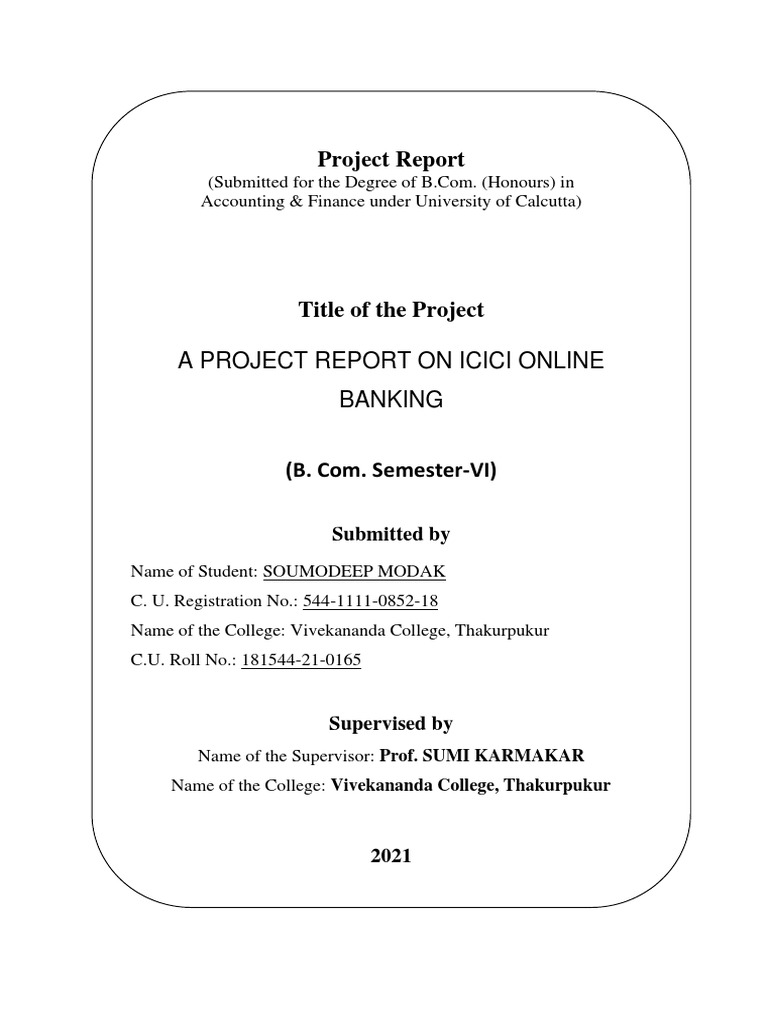 Project Report
(Submitted for the Degree of B.Com. (Honours) in Accounting & Finance under University of Calcutta)

Title of the Project

A PROJECT REPORT ON ICICI ONLINE BANKING

(B. Com. Semester-VI)

Submitted by

Name of Student: SOUMODEEP MODAK
C. U. Registration No.: 544-1111-0852-18
Name of the College: Vivekananda College, Thakurpukur
C.U. Roll No.: 181544-21-0165

Supervised by

Name of the Supervisor: Prof. SUMI KARMAKAR
Name of the College: Vivekananda College, Thakurpukur

2021